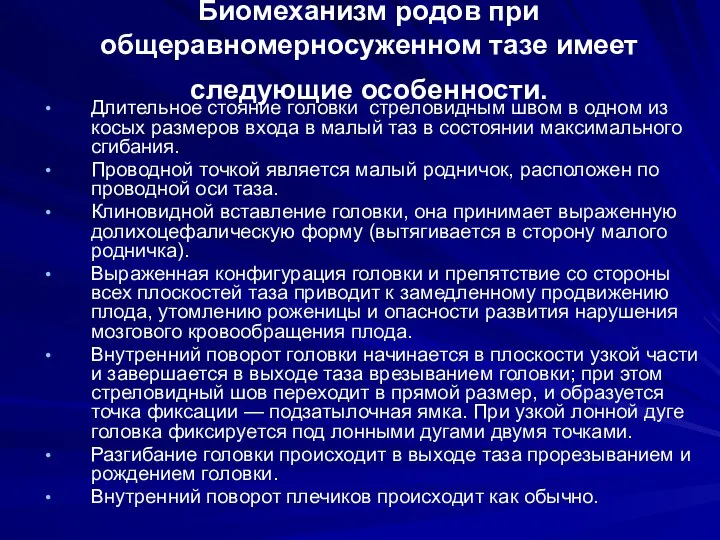 Биомеханизм родов при общеравномерносуженном тазе имеет следующие особенности.

• Длительное стояние головки стреловидным швом в одном из косых размеров входа в малый таз в состоянии максимального сгибания.
• Проводной точкой является малый родничок, расположен по проводной оси таза.
• Клиновидной вставление головки, она принимает выраженную долихоцефалическую форму (вытягивается в сторону малого родничка).
• Выраженная конфигурация головки и препятствие со стороны всех плоскостей таза приводит к замедленному продвижению плода, утомлению роженицы и опасности развития нарушения мозгового кровообращения плода.
• Внутренний поворот головки начинается в плоскости узкой части и завершается в выходе таза врезыванием головки; при этом стреловидный шов переходит в прямой размер, и образуется точка фиксации — подзатылочная ямка. При узкой лонной дуге головка фиксируется под лонными дугами двумя точками.
• Разгибание головки происходит в выходе таза прорезыванием и рождением головки.
• Внутренний поворот плечиков происходит как обычно.